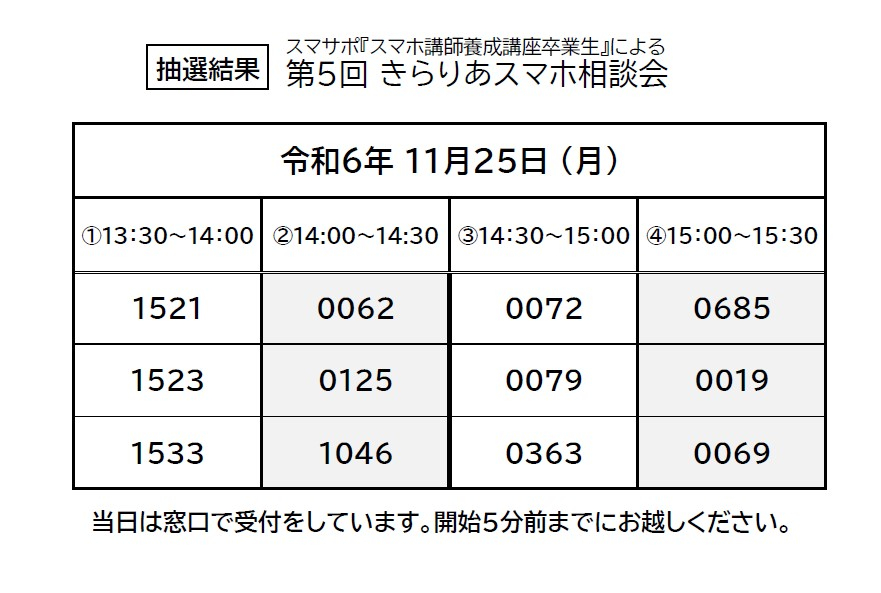 抽選結果

スマサポ『スマホ講師養成講座卒業生』による
第5回 きらりあスマホ相談会

| 令和6年 11月25日（月） | | | |
|---|---|---|---|
| ①13:30～14:00 | ②14:00～14:30 | ③14:30～15:00 | ④15:00～15:30 |
| 1521 | 0062 | 0072 | 0685 |
| 1523 | 0125 | 0079 | 0019 |
| 1533 | 1046 | 0363 | 0069 |

当日は窓口で受付をしています。開始5分前までにお越しください。